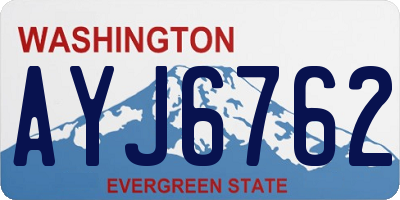 WASHINGTON

AYJ6762

EVERGREEN STATE